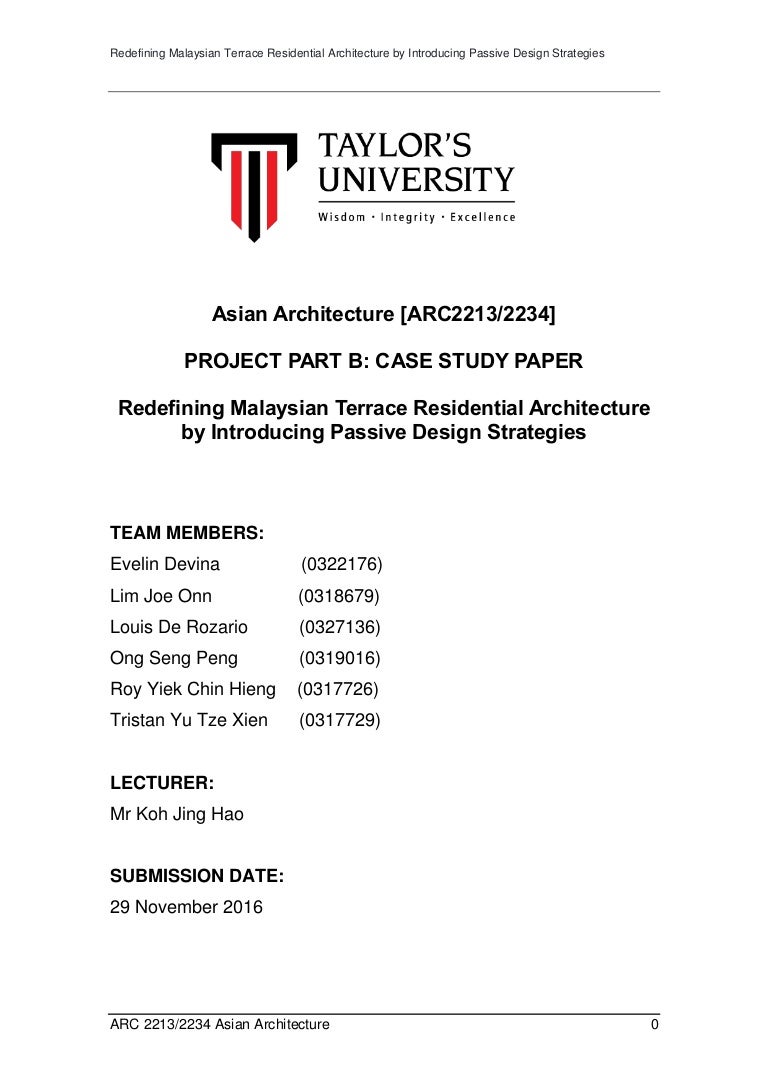 Redefining Malaysian Terrace Residential Architecture by Introducing Passive Design Strategies

TAYLOR'S UNIVERSITY
Wisdom · Integrity · Excellence

Asian Architecture [ARC2213/2234]

PROJECT PART B: CASE STUDY PAPER

Redefining Malaysian Terrace Residential Architecture by Introducing Passive Design Strategies

TEAM MEMBERS:
Evelin Devina (0322176)
Lim Joe Onn (0318679)
Louis De Rozario (0327136)
Ong Seng Peng (0319016)
Roy Yiek Chin Hieng (0317726)
Tristan Yu Tze Xien (0317729)

LECTURER:
Mr Koh Jing Hao

SUBMISSION DATE:
29 November 2016

ARC 2213/2234 Asian Architecture 0